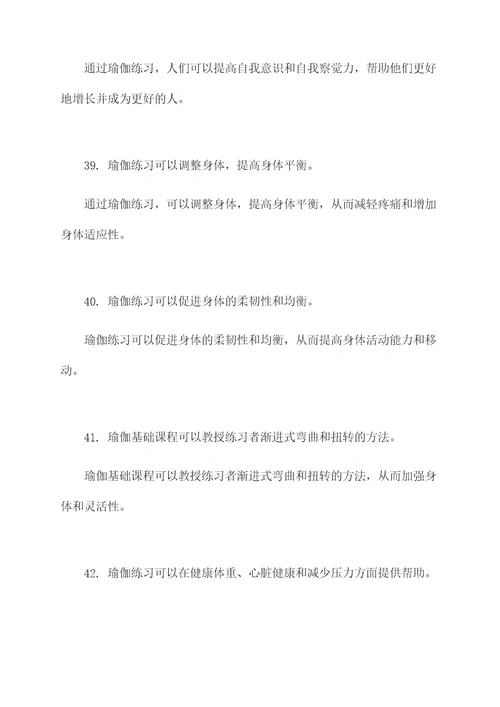 通过瑜伽练习，人们可以提高自我意识和自我察觉力，帮助他们更好地增长并成为更好的人。

39. 瑜伽练习可以调整身体，提高身体平衡。

通过瑜伽练习，可以调整身体，提高身体平衡，从而减轻疼痛和增加身体适应性。

40. 瑜伽练习可以促进身体的柔韧性和均衡。

瑜伽练习可以促进身体的柔韧性和均衡，从而提高身体活动能力和移动。

41. 瑜伽基础课程可以教授练习者渐进式弯曲和扭转的方法。

瑜伽基础课程可以教授练习者渐进式弯曲和扭转的方法，从而加强身体和灵活性。

42. 瑜伽练习可以在健康体重、心脏健康和减少压力方面提供帮助。